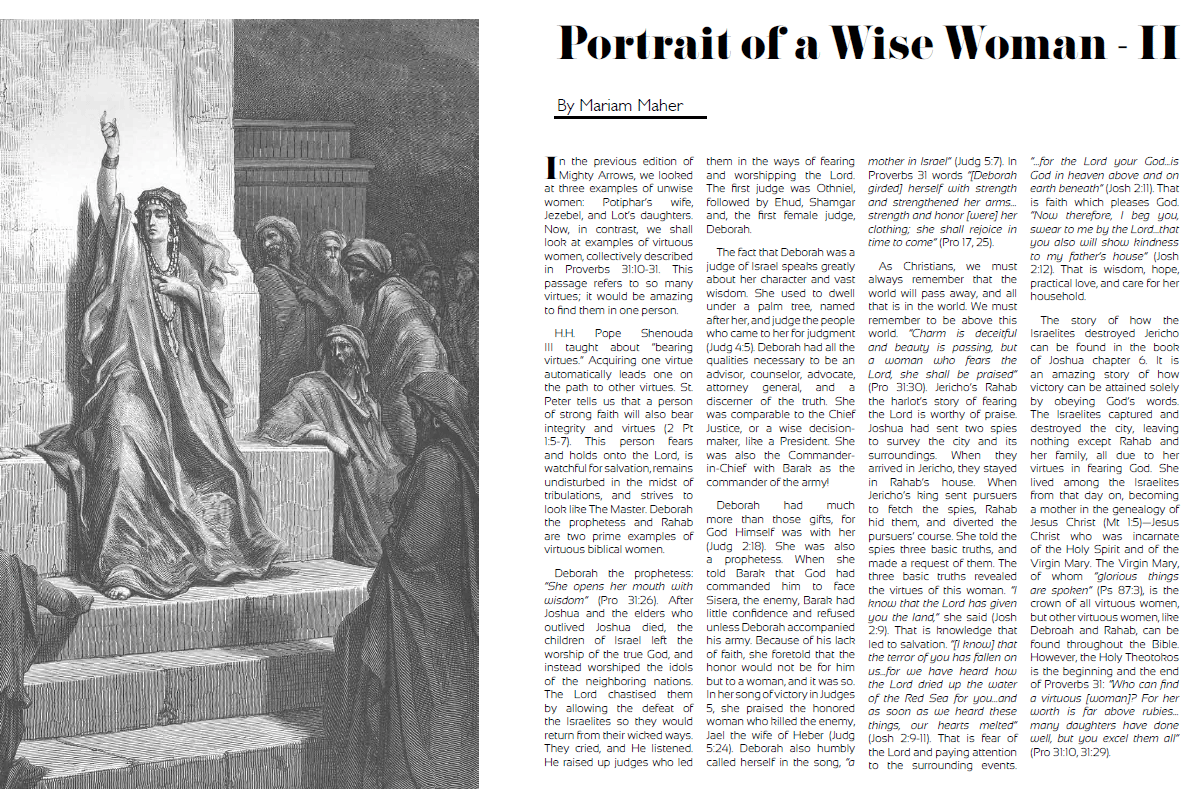 Portrait of a Wise Woman - II

By Mariam Maher

In the previous edition of Mighty Arrows, we looked at three examples of unwise women: Potiphar's wife, Jezebel, and Lot's daughters. Now, in contrast, we shall look at examples of virtuous women, collectively described in Proverbs 31:10-31. This passage refers to so many virtues; it would be amazing to find them in one person.

H.H. Pope Shenouda III taught about "bearing virtues." Acquiring one virtue automatically leads one on the path to other virtues. St. Peter tells us that a person of strong faith will also bear integrity and virtues (2 Pt 1:5-7). This person fears and holds onto the Lord, is watchful for salvation, remains undisturbed in the midst of tribulations, and strives to look like The Master. Deborah the prophetess and Rahab are two prime examples of virtuous biblical women.

Deborah the prophetess: "She opens her mouth with wisdom" (Pro 31:26). After Joshua and the elders who outlived Joshua died, the children of Israel left the worship of the true God, and instead worshiped the idols of the neighboring nations. The Lord chastised them by allowing the defeat of the Israelites so they would return from their wicked ways. They cried, and He listened. He raised up judges who led them in the ways of fearing and worshipping the Lord. The first judge was Othniel, followed by Ehud, Shamgar and, the first female judge, Deborah.

The fact that Deborah was a judge of Israel speaks greatly about her character and vast wisdom. She used to dwell under a palm tree, named after her, and judge the people who came to her for judgment (Judg 4:5). Deborah had all the qualities necessary to be an advisor, counselor, advocate, attorney general, and a discerner of the truth. She was comparable to the Chief Justice, or a wise decision-maker, like a President. She was also the Commander-in-Chief with Barak as the commander of the army!

Deborah had much more than those gifts, for God Himself was with her (Judg 2:18). She was also a prophetess. When she told Barak that God had commanded him to face Sisera, the enemy, Barak had little confidence and refused unless Deborah accompanied his army. Because of his lack of faith, she foretold that the honor would not be for him but to a woman, and it was so. In her song of victory in Judges 5, she praised the honored woman who killed the enemy, Jael the wife of Heber (Judg 5:24). Deborah also humbly called herself in the song, "a mother in Israel" (Judg 5:7). In Proverbs 31 words "[Deborah girded] herself with strength and strengthened her arms... strength and honor [were] her clothing; she shall rejoice in time to come" (Pro 17, 25).

As Christians, we must always remember that the world will pass away, and all that is in the world. We must remember to be above this world. "Charm is deceitful and beauty is passing, but a woman who fears the Lord, she shall be praised" (Pro 31:30). Jericho's Rahab the harlot's story of fearing the Lord is worthy of praise. Joshua had sent two spies to survey the city and its surroundings. When they arrived in Jericho, they stayed in Rahab's house. When Jericho's king sent pursuers to fetch the spies, Rahab hid them, and diverted the pursuers' course. She told the spies three basic truths, and made a request of them. The three basic truths revealed the virtues of this woman. "I know that the Lord has given you the land," she said (Josh 2:9). That is knowledge that led to salvation. "[I know] that the terror of you has fallen on us...for we have heard how the Lord dried up the water of the Red Sea for you...and as soon as we heard these things, our hearts melted" (Josh 2:9-11). That is fear of the Lord and paying attention to the surrounding events. "...for the Lord your God...is God in heaven above and on earth beneath" (Josh 2:11). That is faith which pleases God. "Now therefore, I beg you, swear to me by the Lord...that you also will show kindness to my father's house" (Josh 2:12). That is wisdom, hope, practical love, and care for her household.

The story of how the Israelites destroyed Jericho can be found in the book of Joshua chapter 6. It is an amazing story of how victory can be attained solely by obeying God's words. The Israelites captured and destroyed the city, leaving nothing except Rahab and her family, all due to her virtues in fearing God. She lived among the Israelites from that day on, becoming a mother in the genealogy of Jesus Christ (Mt 1:5)—Jesus Christ who was incarnate of the Holy Spirit and of the Virgin Mary. The Virgin Mary, of whom "glorious things are spoken" (Ps 87:3), is the crown of all virtuous women, but other virtuous women, like Debroah and Rahab, can be found throughout the Bible. However, the Holy Theotokos is the beginning and the end of Proverbs 31: "Who can find a virtuous [woman]? For her worth is far above rubies... many daughters have done well, but you excel them all" (Pro 31:10, 31:29).